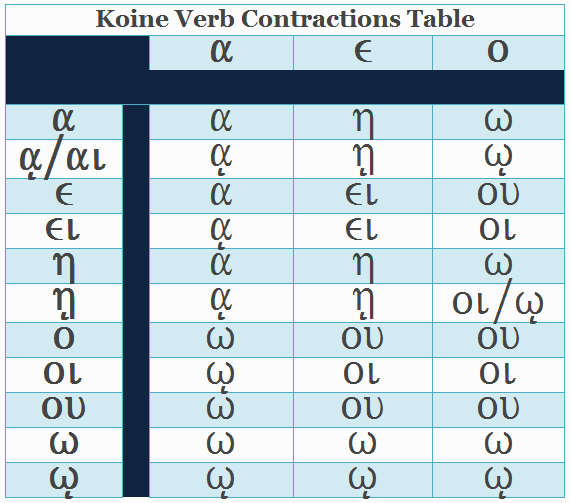 Koine Verb Contractions Table

| | α | ϵ | ο |
|---|---|---|---|
| α | α | η | ω |
| ᾳ/αι | ᾳ | ῃ | ῳ |
| ϵ | α | ϵι | ου |
| ϵι | ᾳ | ϵι | οι |
| η | α | η | ω |
| ῃ | ᾳ | ῃ | οι/ῳ |
| ο | ω | ου | ου |
| οι | ῳ | οι | οι |
| ου | ω | ου | ου |
| ω | ω | ω | ω |
| ῳ | ῳ | ῳ | ῳ |